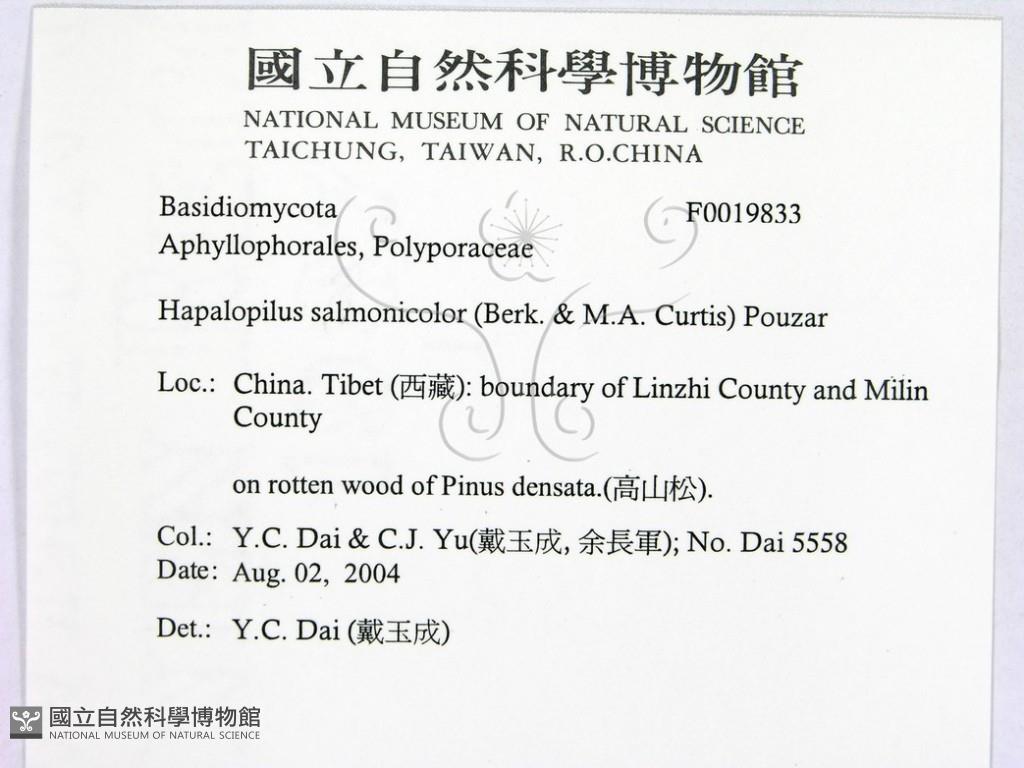 國立自然科學博物館
NATIONAL MUSEUM OF NATURAL SCIENCE
TAICHUNG, TAIWAN, R.O.CHINA

Basidiomycota F0019833
Aphyllophorales, Polyporaceae

Hapalopilus salmonicolor (Berk. & M.A. Curtis) Pouzar

Loc.: China. Tibet (西藏): boundary of Linzhi County and Milin County

on rotten wood of Pinus densata.(高山松).

Col.: Y.C. Dai & C.J. Yu(戴玉成, 余長軍); No. Dai 5558
Date: Aug. 02, 2004

Det.: Y.C. Dai (戴玉成)

國立自然科學博物館
NATIONAL MUSEUM OF NATURAL SCIENCE